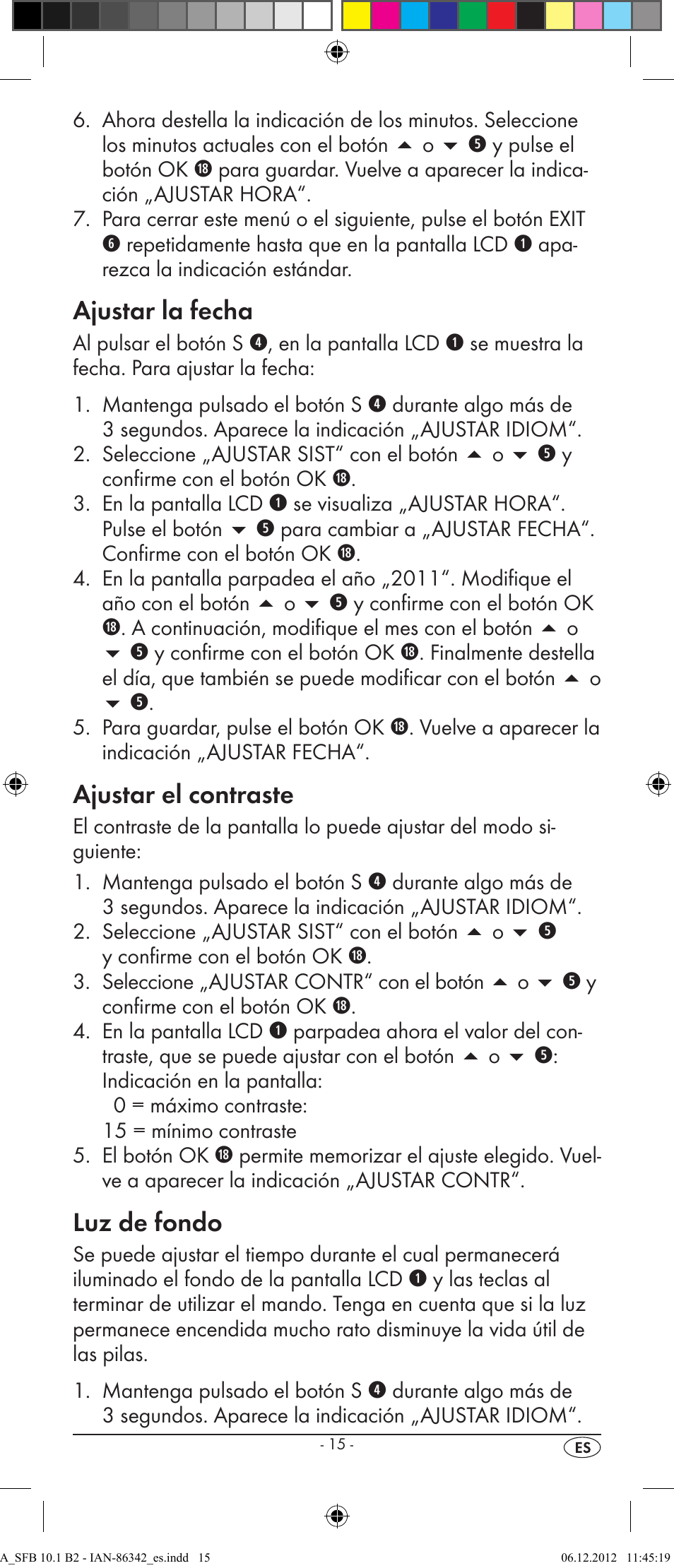 6. Ahora destella la indicación de los minutos. Seleccione los minutos actuales con el botón ▲ o ▼ ❺ y pulse el botón OK ⓲ para guardar. Vuelve a aparecer la indicación „AJUSTAR HORA“.
7. Para cerrar este menú o el siguiente, pulse el botón EXIT ❻ repetidamente hasta que en la pantalla LCD ❶ aparezca la indicación estándar.

Ajustar la fecha

Al pulsar el botón S ❹, en la pantalla LCD ❶ se muestra la fecha. Para ajustar la fecha:

1. Mantenga pulsado el botón S ❹ durante algo más de 3 segundos. Aparece la indicación „AJUSTAR IDIOM“.
2. Seleccione „AJUSTAR SIST“ con el botón ▲ o ▼ ❺ y confirme con el botón OK ⓲.
3. En la pantalla LCD ❶ se visualiza „AJUSTAR HORA“. Pulse el botón ▼ ❺ para cambiar a „AJUSTAR FECHA“. Confirme con el botón OK ⓲.
4. En la pantalla parpadea el año „2011“. Modifique el año con el botón ▲ o ▼ ❺ y confirme con el botón OK ⓲. A continuación, modifique el mes con el botón ▲ o ▼ ❺ y confirme con el botón OK ⓲. Finalmente destella el día, que también se puede modificar con el botón ▲ o ▼ ❺.
5. Para guardar, pulse el botón OK ⓲. Vuelve a aparecer la indicación „AJUSTAR FECHA“.

Ajustar el contraste

El contraste de la pantalla lo puede ajustar del modo siguiente:

1. Mantenga pulsado el botón S ❹ durante algo más de 3 segundos. Aparece la indicación „AJUSTAR IDIOM“.
2. Seleccione „AJUSTAR SIST“ con el botón ▲ o ▼ ❺ y confirme con el botón OK ⓲.
3. Seleccione „AJUSTAR CONTR“ con el botón ▲ o ▼ ❺ y confirme con el botón OK ⓲.
4. En la pantalla LCD ❶ parpadea ahora el valor del contraste, que se puede ajustar con el botón ▲ o ▼ ❺: Indicación en la pantalla:
0 = máximo contraste:
15 = mínimo contraste
5. El botón OK ⓲ permite memorizar el ajuste elegido. Vuelve a aparecer la indicación „AJUSTAR CONTR“.

Luz de fondo

Se puede ajustar el tiempo durante el cual permanecerá iluminado el fondo de la pantalla LCD ❶ y las teclas al terminar de utilizar el mando. Tenga en cuenta que si la luz permanece encendida mucho rato disminuye la vida útil de las pilas.

1. Mantenga pulsado el botón S ❹ durante algo más de 3 segundos. Aparece la indicación „AJUSTAR IDIOM“.

- 15 -

ES

A_SFB 10.1 B2 - IAN-86342_es.indd 15 06.12.2012 11:45:19